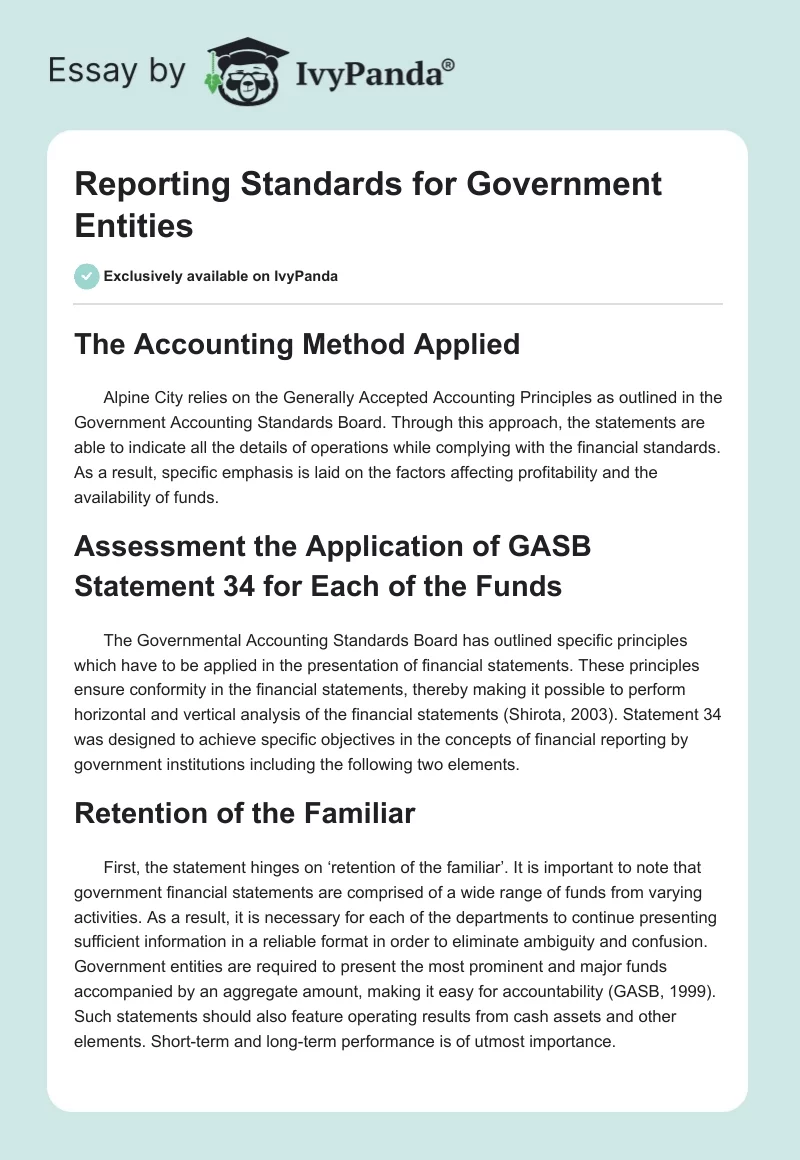 Essay by IvyPanda®

Reporting Standards for Government Entities

Exclusively available on IvyPanda

The Accounting Method Applied

Alpine City relies on the Generally Accepted Accounting Principles as outlined in the Government Accounting Standards Board. Through this approach, the statements are able to indicate all the details of operations while complying with the financial standards. As a result, specific emphasis is laid on the factors affecting profitability and the availability of funds.

Assessment the Application of GASB Statement 34 for Each of the Funds

The Governmental Accounting Standards Board has outlined specific principles which have to be applied in the presentation of financial statements. These principles ensure conformity in the financial statements, thereby making it possible to perform horizontal and vertical analysis of the financial statements (Shirota, 2003). Statement 34 was designed to achieve specific objectives in the concepts of financial reporting by government institutions including the following two elements.

Retention of the Familiar

First, the statement hinges on ‘retention of the familiar’. It is important to note that government financial statements are comprised of a wide range of funds from varying activities. As a result, it is necessary for each of the departments to continue presenting sufficient information in a reliable format in order to eliminate ambiguity and confusion. Government entities are required to present the most prominent and major funds accompanied by an aggregate amount, making it easy for accountability (GASB, 1999). Such statements should also feature operating results from cash assets and other elements. Short-term and long-term performance is of utmost importance.